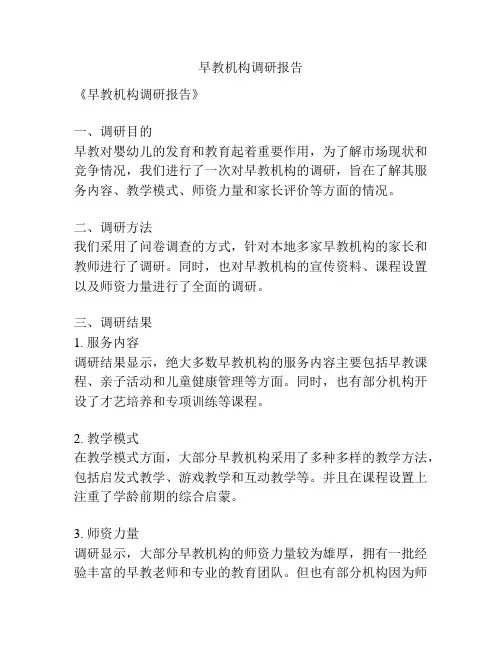 早教机构调研报告

《早教机构调研报告》

一、调研目的
早教对婴幼儿的发育和教育起着重要作用，为了解市场现状和竞争情况，我们进行了一次对早教机构的调研，旨在了解其服务内容、教学模式、师资力量和家长评价等方面的情况。

二、调研方法
我们采用了问卷调查的方式，针对本地多家早教机构的家长和教师进行了调研。同时，也对早教机构的宣传资料、课程设置以及师资力量进行了全面的调研。

三、调研结果
1. 服务内容
调研结果显示，绝大多数早教机构的服务内容主要包括早教课程、亲子活动和儿童健康管理等方面。同时，也有部分机构开设了才艺培养和专项训练等课程。

2. 教学模式
在教学模式方面，大部分早教机构采用了多种多样的教学方法，包括启发式教学、游戏教学和互动教学等。并且在课程设置上注重了学龄前期的综合启蒙。

3. 师资力量
调研显示，大部分早教机构的师资力量较为雄厚，拥有一批经验丰富的早教老师和专业的教育团队。但也有部分机构因为师